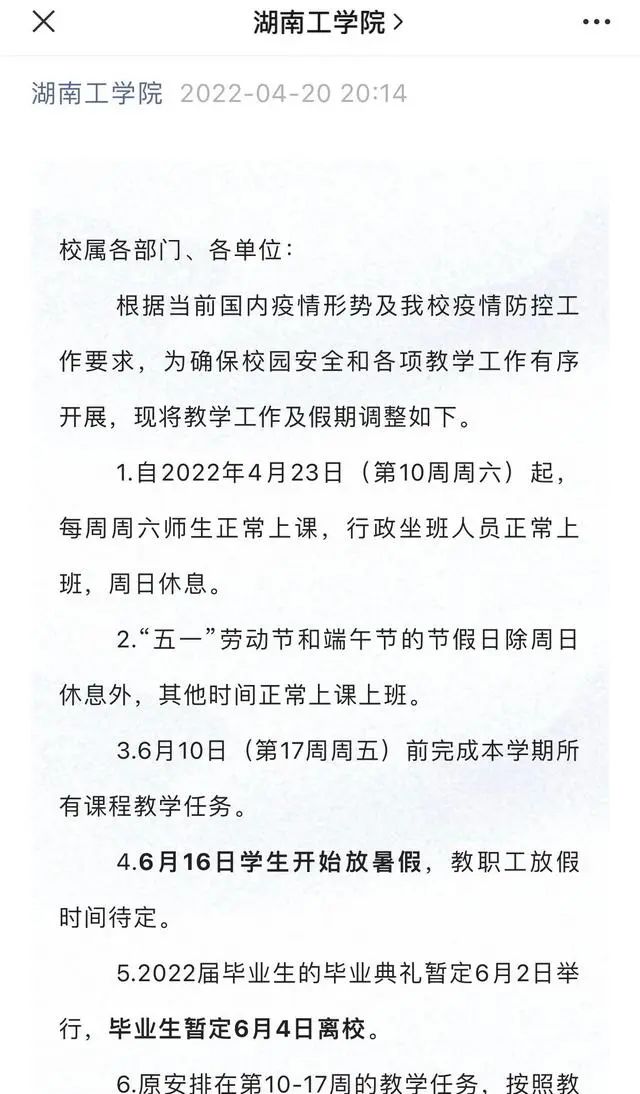 湖南工学院 >

湖南工学院 2022-04-20 20:14

校属各部门、各单位：

根据当前国内疫情形势及我校疫情防控工作要求，为确保校园安全和各项教学工作有序开展，现将教学工作及假期调整如下。

1.自2022年4月23日（第10周周六）起，每周周六师生正常上课，行政坐班人员正常上班，周日休息。

2.“五一”劳动节和端午节的节假日除周日休息外，其他时间正常上课上班。

3.6月10日（第17周周五）前完成本学期所有课程教学任务。

4.6月16日学生开始放暑假，教职工放假时间待定。

5.2022届毕业生的毕业典礼暂定6月2日举行，毕业生暂定6月4日离校。

6.原安排在第10-17周的教学任务，按照教